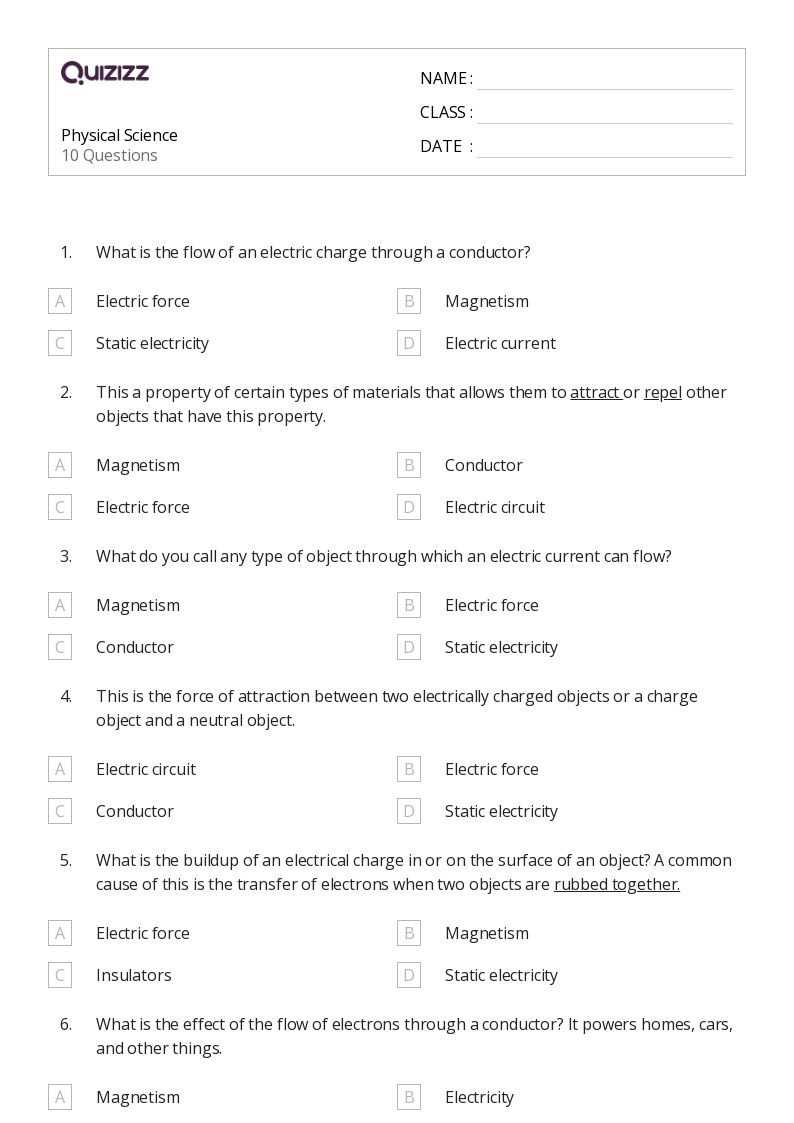 QUIZIZZ

Physical Science
10 Questions

NAME :
CLASS :
DATE :

1. What is the flow of an electric charge through a conductor?

A Electric force
B Magnetism
C Static electricity
D Electric current

2. This a property of certain types of materials that allows them to attract or repel other objects that have this property.

A Magnetism
B Conductor
C Electric force
D Electric circuit

3. What do you call any type of object through which an electric current can flow?

A Magnetism
B Electric force
C Conductor
D Static electricity

4. This is the force of attraction between two electrically charged objects or a charge object and a neutral object.

A Electric circuit
B Electric force
C Conductor
D Static electricity

5. What is the buildup of an electrical charge in or on the surface of an object? A common cause of this is the transfer of electrons when two objects are rubbed together.

A Electric force
B Magnetism
C Insulators
D Static electricity

6. What is the effect of the flow of electrons through a conductor? It powers homes, cars, and other things.

A Magnetism
B Electricity